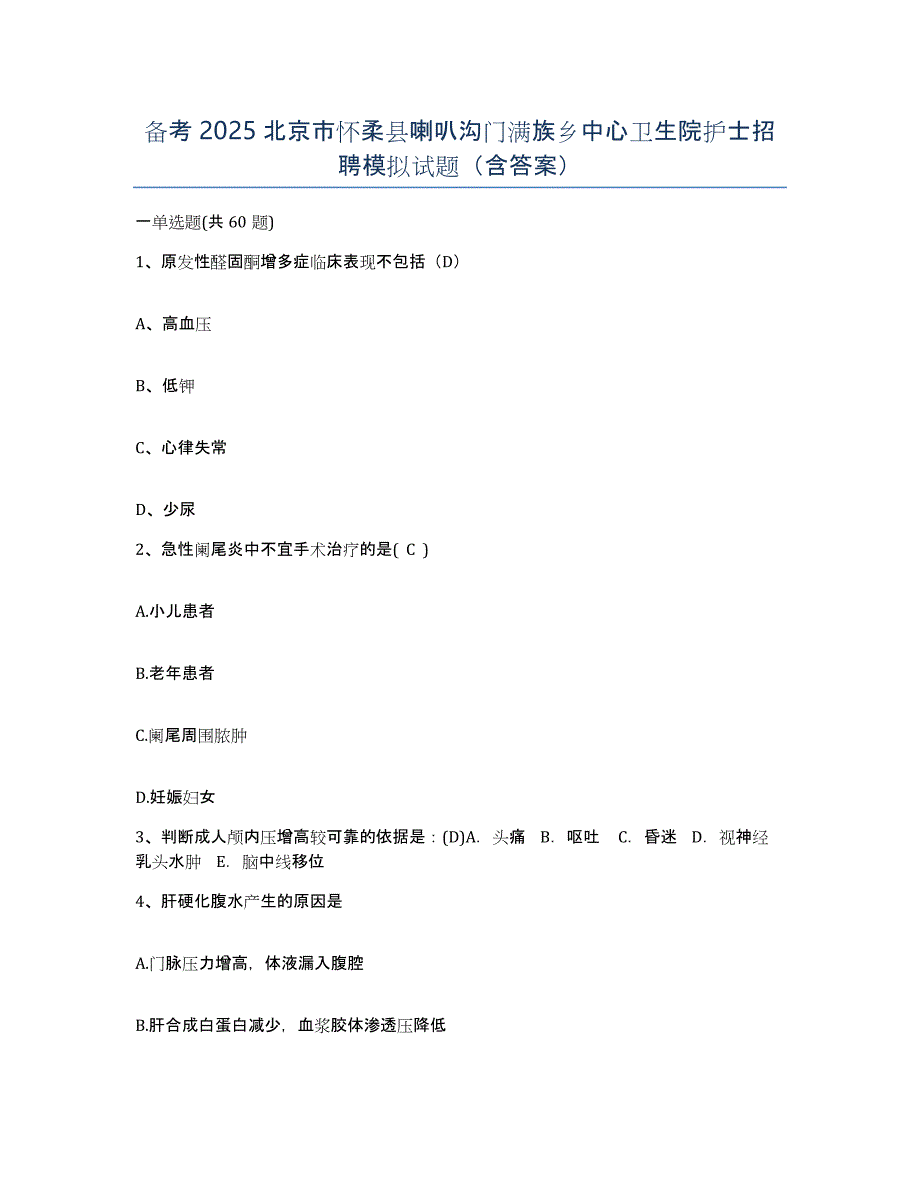 备考 2025 北京市怀柔县喇叭沟门满族乡中心卫生院护士招聘模拟试题（含答案）

一单选题(共 60 题)

1、原发性醛固酮增多症临床表现不包括（D）

A、高血压

B、低钾

C、心律失常

D、少尿

2、急性阑尾炎中不宜手术治疗的是( C )

A.小儿患者

B.老年患者

C.阑尾周围脓肿

D.妊娠妇女

3、判断成人颅内压增高较可靠的依据是：(D)A. 头痛 B. 呕吐 C. 昏迷 D. 视神经乳头水肿 E. 脑中线移位

4、肝硬化腹水产生的原因是

A.门脉压力增高，体液漏入腹腔

B.肝合成白蛋白减少，血浆胶体渗透压降低